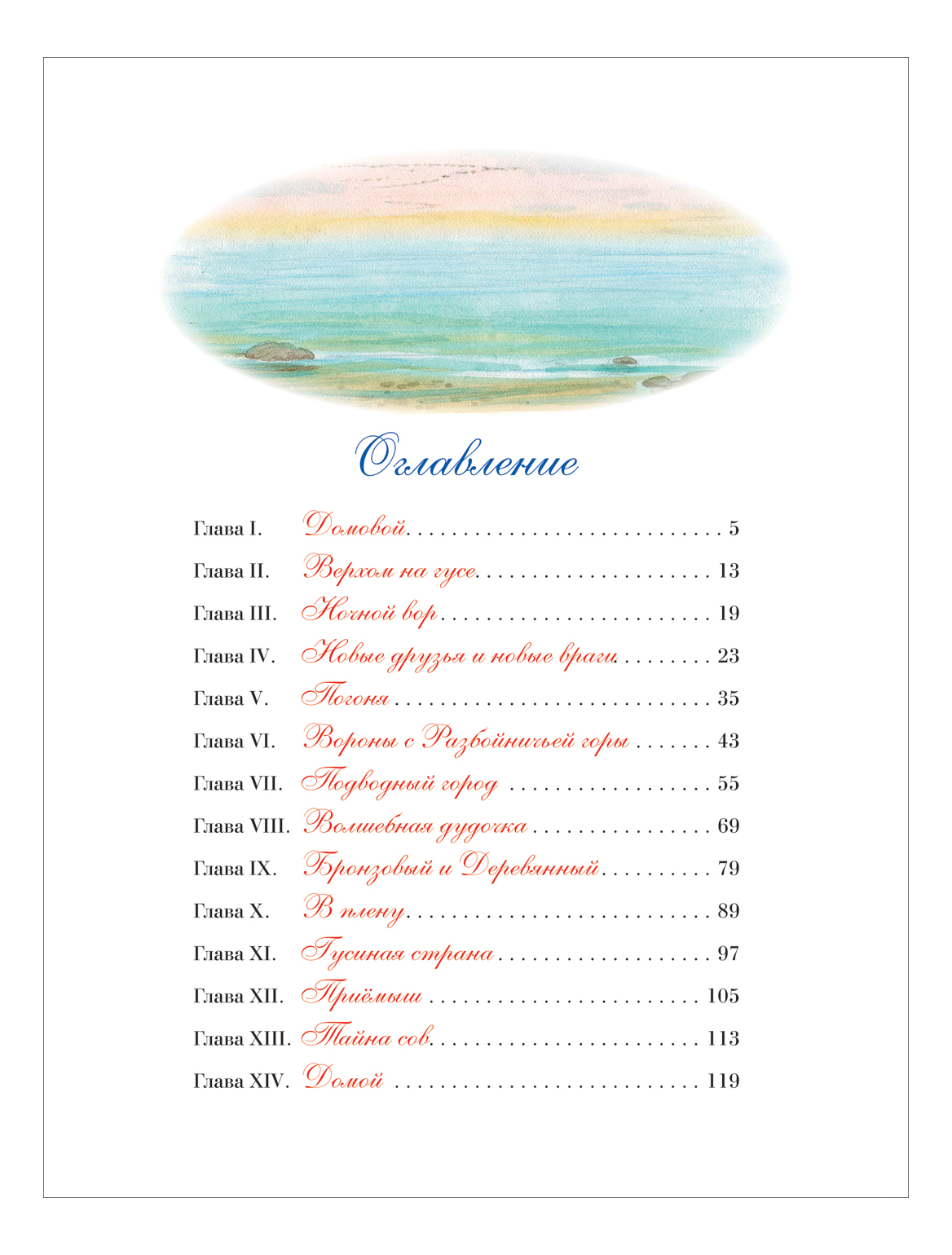 Оглавление

Глава I. Домовой . . . . . . . . . . . . . . . . . . . . . . . . . . . . 5
Глава II. Верхом на гусе . . . . . . . . . . . . . . . . . . . . . 13
Глава III. Ночной вор . . . . . . . . . . . . . . . . . . . . . . . . 19
Глава IV. Новые друзья и новые враги . . . . . . . . 23
Глава V. Погоня . . . . . . . . . . . . . . . . . . . . . . . . . . . . 35
Глава VI. Вороны с Разбойничьей горы . . . . . . . 43
Глава VII. Подводный город . . . . . . . . . . . . . . . . . . 55
Глава VIII. Волшебная дудочка . . . . . . . . . . . . . . . . 69
Глава IX. Бронзовый и Деревянный . . . . . . . . . . 79
Глава X. В плену . . . . . . . . . . . . . . . . . . . . . . . . . . . 89
Глава XI. Гусиная страна . . . . . . . . . . . . . . . . . . . 97
Глава XII. Приёмыш . . . . . . . . . . . . . . . . . . . . . . . . 105
Глава XIII. Тайна сов . . . . . . . . . . . . . . . . . . . . . . . . 113
Глава XIV. Домой . . . . . . . . . . . . . . . . . . . . . . . . . . . 119